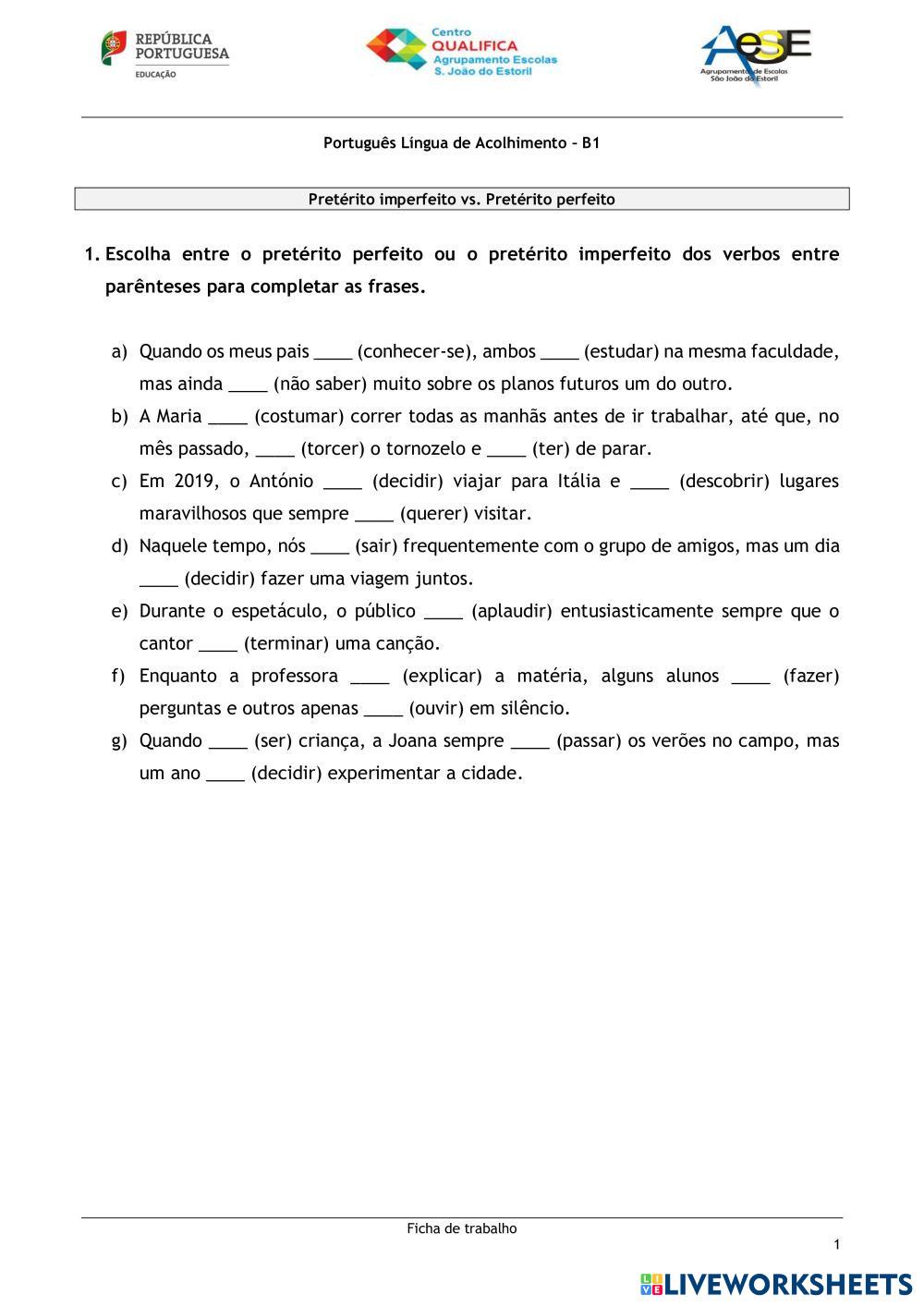 REPÚBLICA PORTUGUESA
EDUCAÇÃO

Centro
QUALIFICA
Agrupamento Escolas
S. João do Estoril

AeSE
Agrupamento de Escolas
São João do Estoril

Português Língua de Acolhimento – B1

Pretérito imperfeito vs. Pretérito perfeito

1. Escolha entre o pretérito perfeito ou o pretérito imperfeito dos verbos entre parênteses para completar as frases.

a) Quando os meus pais ____ (conhecer-se), ambos ____ (estudar) na mesma faculdade, mas ainda ____ (não saber) muito sobre os planos futuros um do outro.
b) A Maria ____ (costumar) correr todas as manhãs antes de ir trabalhar, até que, no mês passado, ____ (torcer) o tornozelo e ____ (ter) de parar.
c) Em 2019, o António ____ (decidir) viajar para Itália e ____ (descobrir) lugares maravilhosos que sempre ____ (querer) visitar.
d) Naquele tempo, nós ____ (sair) frequentemente com o grupo de amigos, mas um dia ____ (decidir) fazer uma viagem juntos.
e) Durante o espetáculo, o público ____ (aplaudir) entusiasticamente sempre que o cantor ____ (terminar) uma canção.
f) Enquanto a professora ____ (explicar) a matéria, alguns alunos ____ (fazer) perguntas e outros apenas ____ (ouvir) em silêncio.
g) Quando ____ (ser) criança, a Joana sempre ____ (passar) os verões no campo, mas um ano ____ (decidir) experimentar a cidade.

Ficha de trabalho
1

LIVEWORKSHEETS